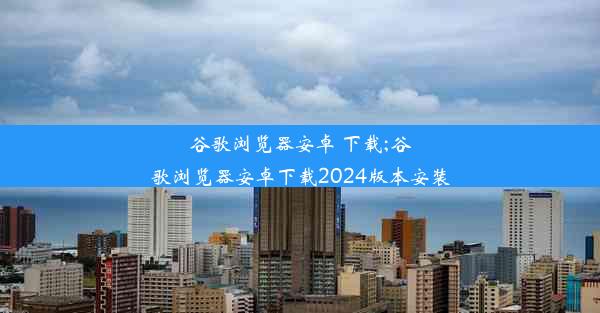 谷歌浏览器安卓 下载;谷歌浏览器安卓下载2024版本安装